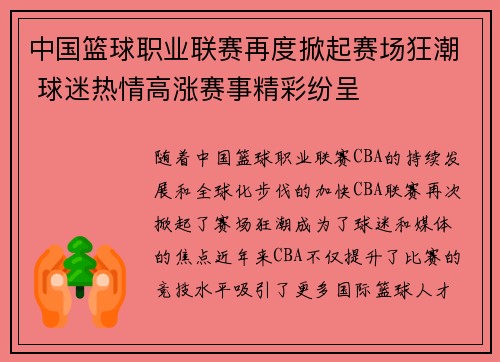 中国篮球职业联赛再度掀起赛场狂潮 球迷热情高涨赛事精彩纷呈

随着中国篮球职业联赛CBA的持续发展和全球化步伐的加快CBA联赛再次掀起了赛场狂潮成为了球迷和媒体的焦点近年来CBA不仅提升了比赛的竞技水平吸引了更多国际篮球人才